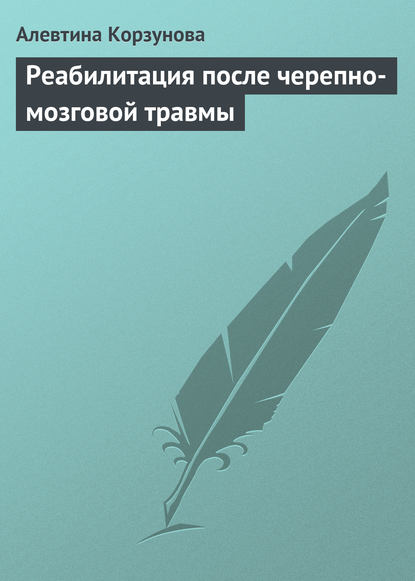 Алевтина Корзунова

Реабилитация после черепно-мозговой травмы